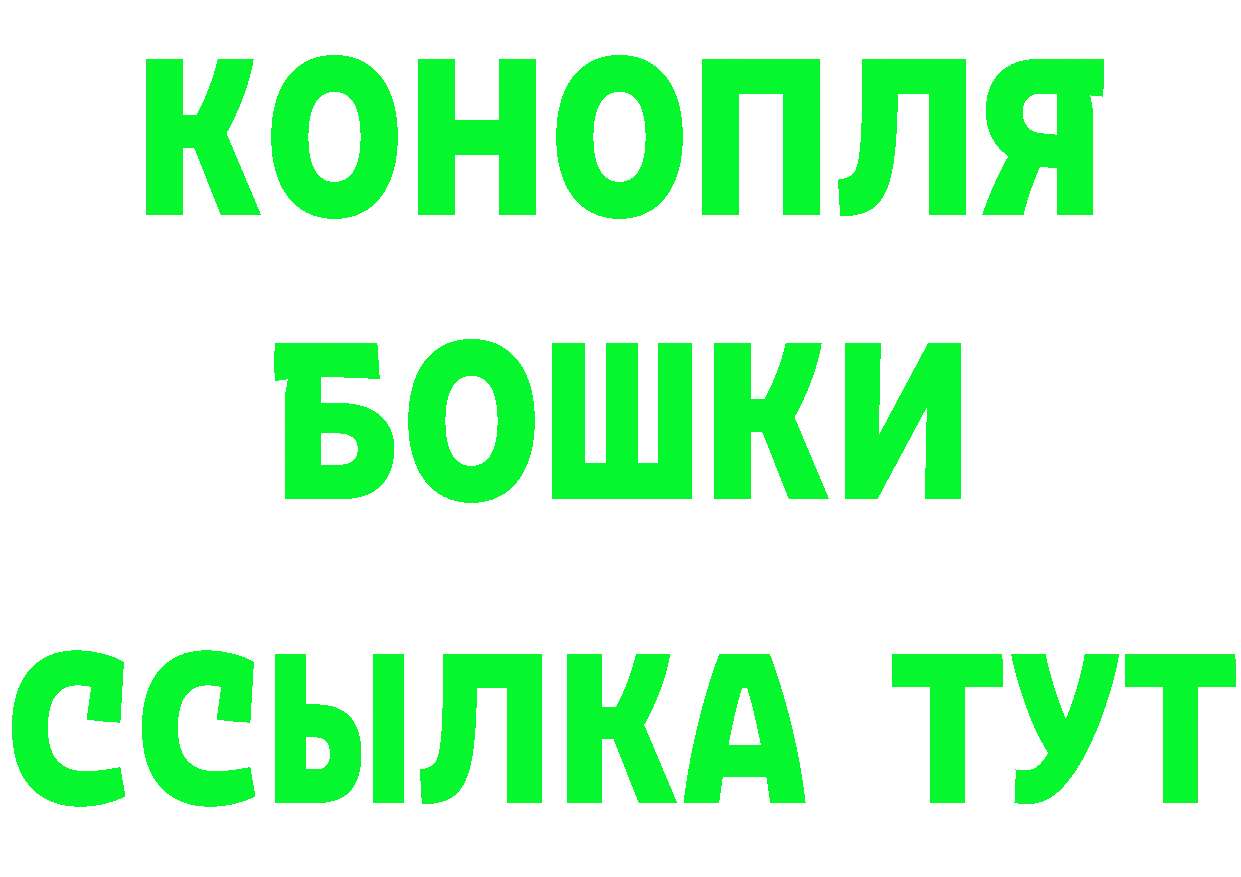 КОНОПЛЯ
БОШКИ
ССЫЛКА ТУТ